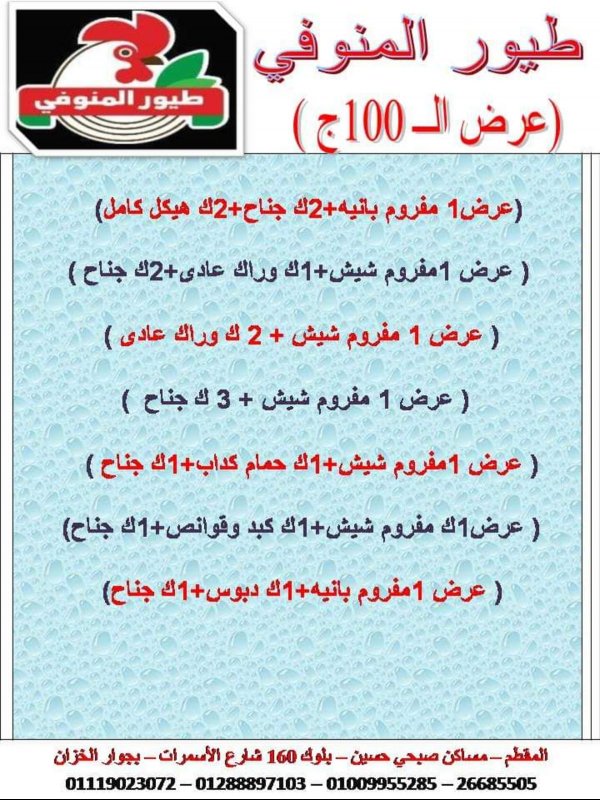 طيور المنوفي

طيور المنوفي
(عرض الـ 100ج)

(عرض1 مفروم بانيه+2ك جناح+2ك هيكل كامل)

( عرض 1مفروم شيش+1ك وراك عادى+2ك جناح )

( عرض 1 مفروم شيش + 2 ك وراك عادى )

( عرض 1 مفروم شيش + 3 ك جناح )

( عرض 1مفروم شيش+1ك حمام كداب+1ك جناح )

( عرض1ك مفروم شيش+1ك كبد وقوانص+1ك جناح)

( عرض 1مفروم بانيه+1ك دبوس+1ك جناح)

المقطم – مساكن صبحي حسين – بلوك 160 شارع الأسمرات – بجوار الخزان
01119023072 – 01288897103 – 01009955285 – 26685505